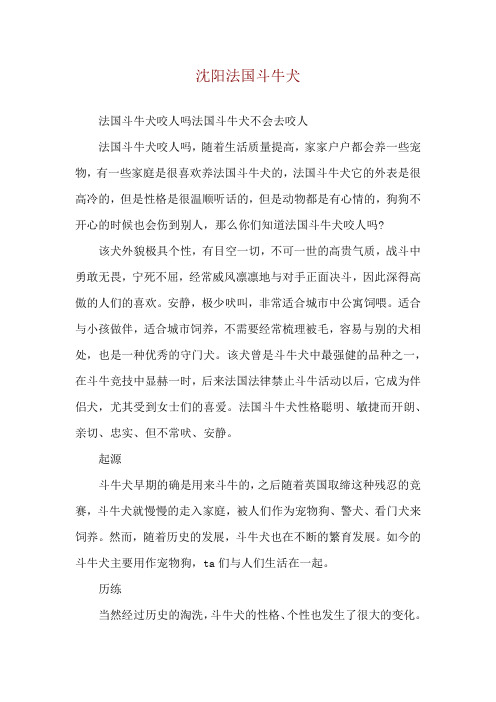 沈阳法国斗牛犬

法国斗牛犬咬人吗法国斗牛犬不会去咬人

法国斗牛犬咬人吗，随着生活质量提高，家家户户都会养一些宠物，有一些家庭是很喜欢养法国斗牛犬的，法国斗牛犬它的外表是很高冷的，但是性格是很温顺听话的，但是动物都是有心情的，狗狗不开心的时候也会伤到别人，那么你们知道法国斗牛犬咬人吗?

该犬外貌极具个性，有目空一切，不可一世的高贵气质，战斗中勇敢无畏，宁死不屈，经常威风凛凛地与对手正面决斗，因此深得高傲的人们的喜欢。安静，极少吠叫，非常适合城市中公寓饲喂。适合与小孩做伴，适合城市饲养，不需要经常梳理被毛，容易与别的犬相处，也是一种优秀的守门犬。该犬曾是斗牛犬中最强健的品种之一，在斗牛竞技中显赫一时，后来法国法律禁止斗牛活动以后，它成为伴侣犬，尤其受到女士们的喜爱。法国斗牛犬性格聪明、敏捷而开朗、亲切、忠实、但不常吠、安静。

起源

斗牛犬早期的确是用来斗牛的，之后随着英国取缔这种残忍的竞赛，斗牛犬就慢慢的走入家庭，被人们作为宠物狗、警犬、看门犬来饲养。然而，随着历史的发展，斗牛犬也在不断的繁育发展。如今的斗牛犬主要用作宠物狗，ta 们与人们生活在一起。

历练

当然经过历史的淘洗，斗牛犬的性格、个性也发生了很大的变化。